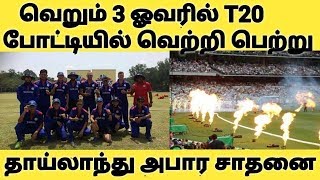 வெறும் 3 ஓவரில் T20 போட்டியில் வெற்றி பெற்று

தாய்லாந்து அபார சாதனை